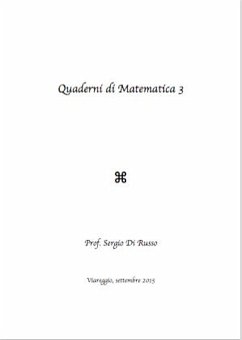 Quaderni di Matematica 3

⌘

Prof. Sergio Di Russo

Viareggio, settembre 2015